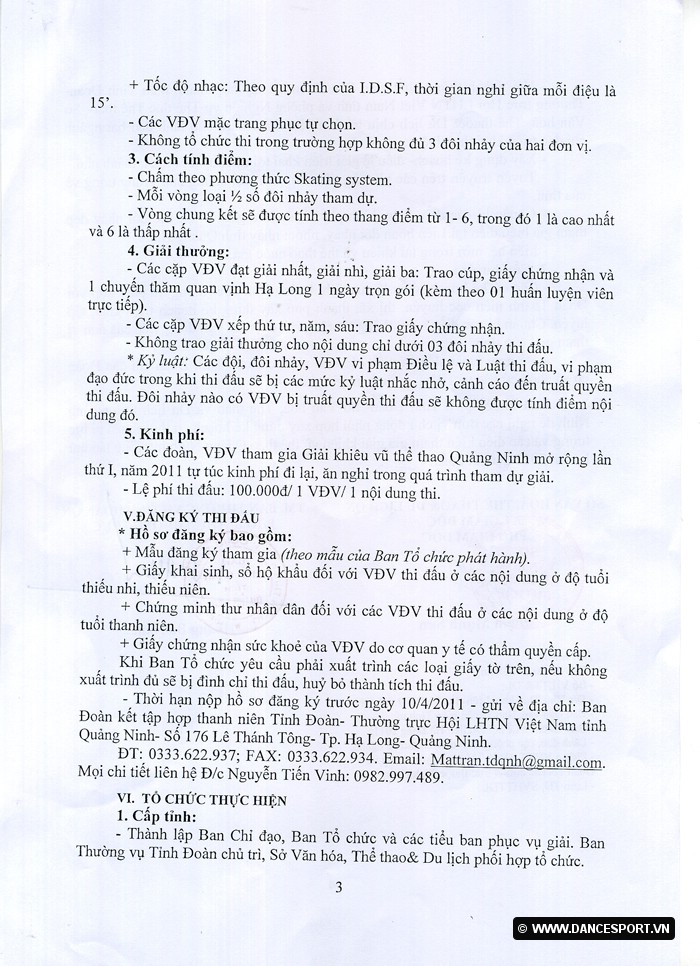 + Tốc độ nhạc: Theo quy định của I.D.S.F, thời gian nghỉ giữa mỗi điệu là 15'.

- Các VĐV mặc trang phục tự chọn.

- Không tổ chức thi trong trường hợp không đủ 3 đôi nhảy của hai đơn vị.

3. Cách tính điểm:

- Chấm theo phương thức Skating system.

- Mỗi vòng loại ½ số đôi nhảy tham dự.

- Vòng chung kết sẽ được tính theo thang điểm từ 1- 6, trong đó 1 là cao nhất và 6 là thấp nhất .

4. Giải thưởng:

- Các cặp VĐV đạt giải nhất, giải nhì, giải ba: Trao cúp, giấy chứng nhận và 1 chuyến thăm quan vịnh Hạ Long 1 ngày trọn gói (kèm theo 01 huấn luyện viên trực tiếp).

- Các cặp VĐV xếp thứ tư, năm, sáu: Trao giấy chứng nhận.

- Không trao giải thưởng cho nội dung chỉ dưới 03 đôi nhảy thi đấu.

* Kỷ luật: Các đội, đôi nhảy, VĐV vi phạm Điều lệ và Luật thi đấu, vi phạm đạo đức trong khi thi đấu sẽ bị các mức kỷ luật nhắc nhở, cảnh cáo đến truất quyền thi đấu. Đôi nhảy nào có VĐV bị truất quyền thi đấu sẽ không được tính điểm nội dung đó.

5. Kinh phí:

- Các đoàn, VĐV tham gia Giải khiêu vũ thể thao Quảng Ninh mở rộng lần thứ I, năm 2011 tự túc kinh phí đi lại, ăn nghỉ trong quá trình tham dự giải.

- Lệ phí thi đấu: 100.000đ/ 1 VĐV/ 1 nội dung thi.

V.ĐĂNG KÝ THI ĐẤU

* Hồ sơ đăng ký bao gồm:

+ Mẫu đăng ký tham gia (theo mẫu của Ban Tổ chức phát hành).

+ Giấy khai sinh, sổ hộ khẩu đối với VĐV thi đấu ở các nội dung ở độ tuổi thiếu nhi, thiếu niên.

+ Chứng minh thư nhân dân đối với các VĐV thi đấu ở các nội dung ở độ tuổi thanh niên.

+ Giấy chứng nhận sức khoẻ của VĐV do cơ quan y tế có thẩm quyền cấp.

Khi Ban Tổ chức yêu cầu phải xuất trình các loại giấy tờ trên, nếu không xuất trình đủ sẽ bị đình chỉ thi đấu, huỷ bỏ thành tích thi đấu.

- Thời hạn nộp hồ sơ đăng ký trước ngày 10/4/2011 - gửi về địa chỉ: Ban Đoàn kết tập hợp thanh niên Tỉnh Đoàn- Thường trực Hội LHTN Việt Nam tỉnh Quảng Ninh- Số 176 Lê Thánh Tông- Tp. Hạ Long- Quảng Ninh.

ĐT: 0333.622.937; FAX: 0333.622.934. Email: Mattran.tdqnh@gmail.com. Mọi chi tiết liên hệ Đ/c Nguyễn Tiến Vinh: 0982.997.489.

VI. TỔ CHỨC THỰC HIỆN

1. Cấp tỉnh:

- Thành lập Ban Chỉ đạo, Ban Tổ chức và các tiểu ban phục vụ giải. Ban Thường vụ Tỉnh Đoàn chủ trì, Sở Văn hóa, Thể thao& Du lịch phối hợp tổ chức.

3

© WWW.DANCESPORT.VN